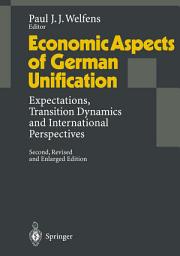 Paul J. J. Welfens
Editor

Economic Aspects of German Unification

Expectations, Transition Dynamics and International Perspectives

Second, Revised and Enlarged Edition

Springer